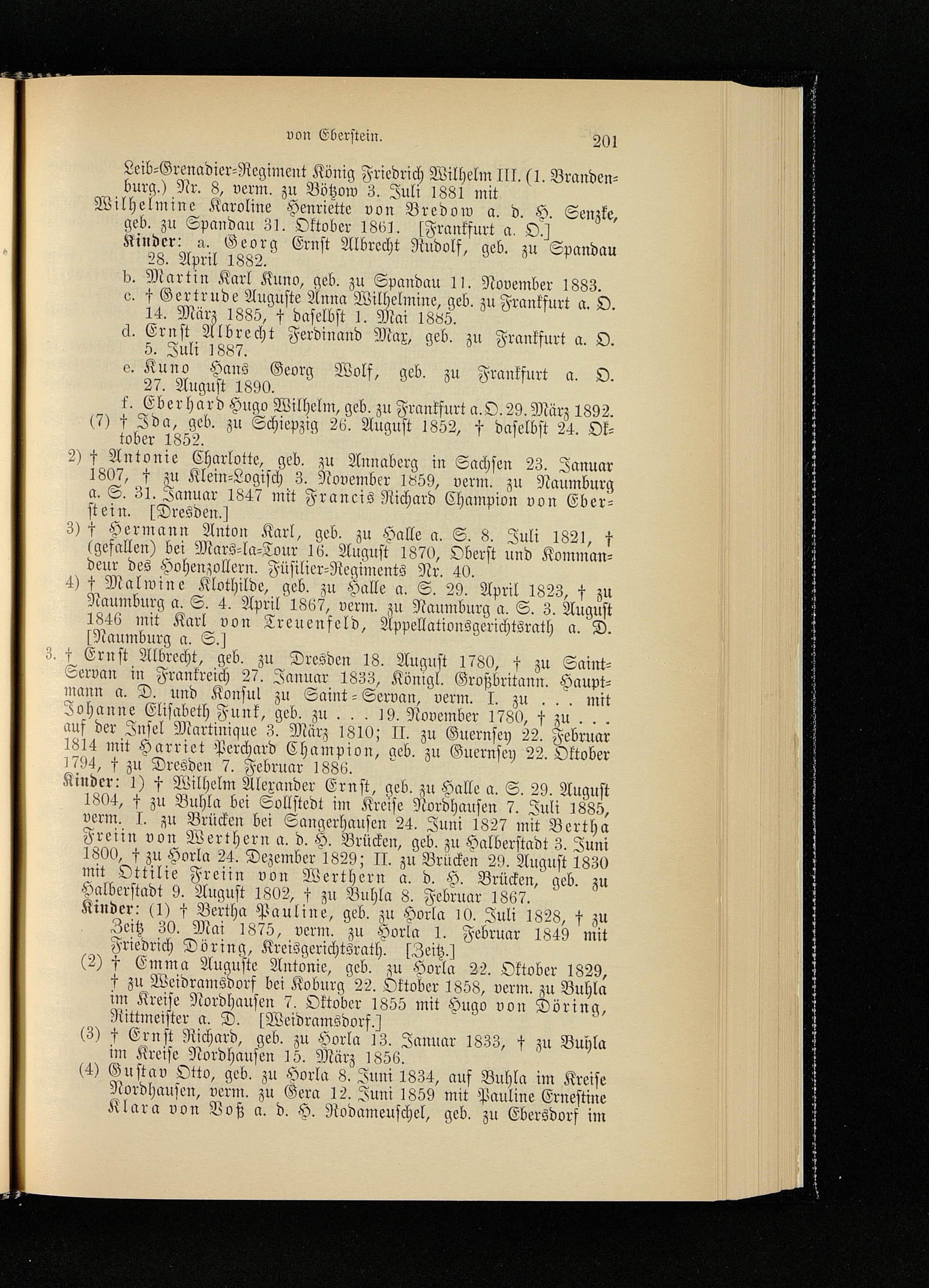 von Eberstein. 201

Leib-Grenadier-Regiment König Friedrich Wilhelm III. (1. Brandenburg.) Nr. 8, verm. zu Bötzow 3. Juli 1881 mit Wilhelmine Karoline Henriette von Bredow a. d. H. Senzke, geb. zu Spandau 31. Oktober 1861. [Frankfurt a. O.]

Kinder: a. Georg Ernst Albrecht Rudolf, geb. zu Spandau 28. April 1882.

b. Martin Karl Kuno, geb. zu Spandau 11. November 1883.

c. † Gertrude Auguste Anna Wilhelmine, geb. zu Frankfurt a. O. 14. März 1885, † daselbst 1. Mai 1885.

d. Ernst Albrecht Ferdinand Max, geb. zu Frankfurt a. O. 5. Juli 1887.

e. Kuno Hans Georg Wolf, geb. zu Frankfurt a. O. 27. August 1890.

f. Eberhard Hugo Wilhelm, geb. zu Frankfurt a. O. 29. März 1892.

(7) † Ida, geb. zu Schiepzig 26. August 1852, † daselbst 24. Oktober 1852.

2) † Antonie Charlotte, geb. zu Annaberg in Sachsen 23. Januar 1807, † zu Klein-Logisch 3. November 1859, verm. zu Naumburg a. S. 31. Januar 1847 mit Francis Richard Champion von Eberstein. [Dresden.]

3) † Hermann Anton Karl, geb. zu Halle a. S. 8. Juli 1821, † (gefallen) bei Mars-la-Tour 16. August 1870, Oberst und Kommandeur des Hohenzollern. Füsilier-Regiments Nr. 40.

4) † Malwine Klothilde, geb. zu Halle a. S. 29. April 1823, † zu Naumburg a. S. 4. April 1867, verm. zu Naumburg a. S. 3. August 1846 mit Karl von Treuenfeld, Appellationsgerichtsrath a. D. [Naumburg a. S.]

3. † Ernst Albrecht, geb. zu Dresden 18. August 1780, † zu Saint-Servan in Frankreich 27. Januar 1833, Königl. Großbritann. Hauptmann a. D. und Konsul zu Saint-Servan, verm. I. zu . . . mit Johanne Elisabeth Funk, geb. zu . . . 19. November 1780, † zu . . . auf der Insel Martinique 3. März 1810; II. zu Guernsey 22. Februar 1814 mit Harriet Perchard Champion, geb. zu Guernsey 22. Oktober 1794, † zu Dresden 7. Februar 1886.

Kinder: 1) † Wilhelm Alexander Ernst, geb. zu Halle a. S. 29. August 1804, † zu Buhla bei Sollstedt im Kreise Nordhausen 7. Juli 1885, verm. I. zu Brücken bei Sangerhausen 24. Juni 1827 mit Bertha Freiin von Werthern a. d. H. Brücken, geb. zu Halberstadt 3. Juni 1800, † zu Horla 24. Dezember 1829; II. zu Brücken 29. August 1830 mit Ottilie Freiin von Werthern a. d. H. Brücken, geb. zu Halberstadt 9. August 1802, † zu Buhla 8. Februar 1867.

Kinder: (1) † Bertha Pauline, geb. zu Horla 10. Juli 1828, † zu Zeitz 30. Mai 1875, verm. zu Horla 1. Februar 1849 mit Friedrich Döring, Kreisgerichtsrath. [Zeitz.]

(2) † Emma Auguste Antonie, geb. zu Horla 22. Oktober 1829, † zu Weidramsdorf bei Koburg 22. Oktober 1858, verm. zu Buhla im Kreise Nordhausen 7. Oktober 1855 mit Hugo von Döring, Rittmeister a. D. [Weidramsdorf.]

(3) † Ernst Richard, geb. zu Horla 13. Januar 1833, † zu Buhla im Kreise Nordhausen 15. März 1856.

(4) Gustav Otto, geb. zu Horla 8. Juni 1834, auf Buhla im Kreise Nordhausen, verm. zu Gera 12. Juni 1859 mit Pauline Ernestine Klara von Voß a. d. H. Rodameuschel, geb. zu Ebersdorf im